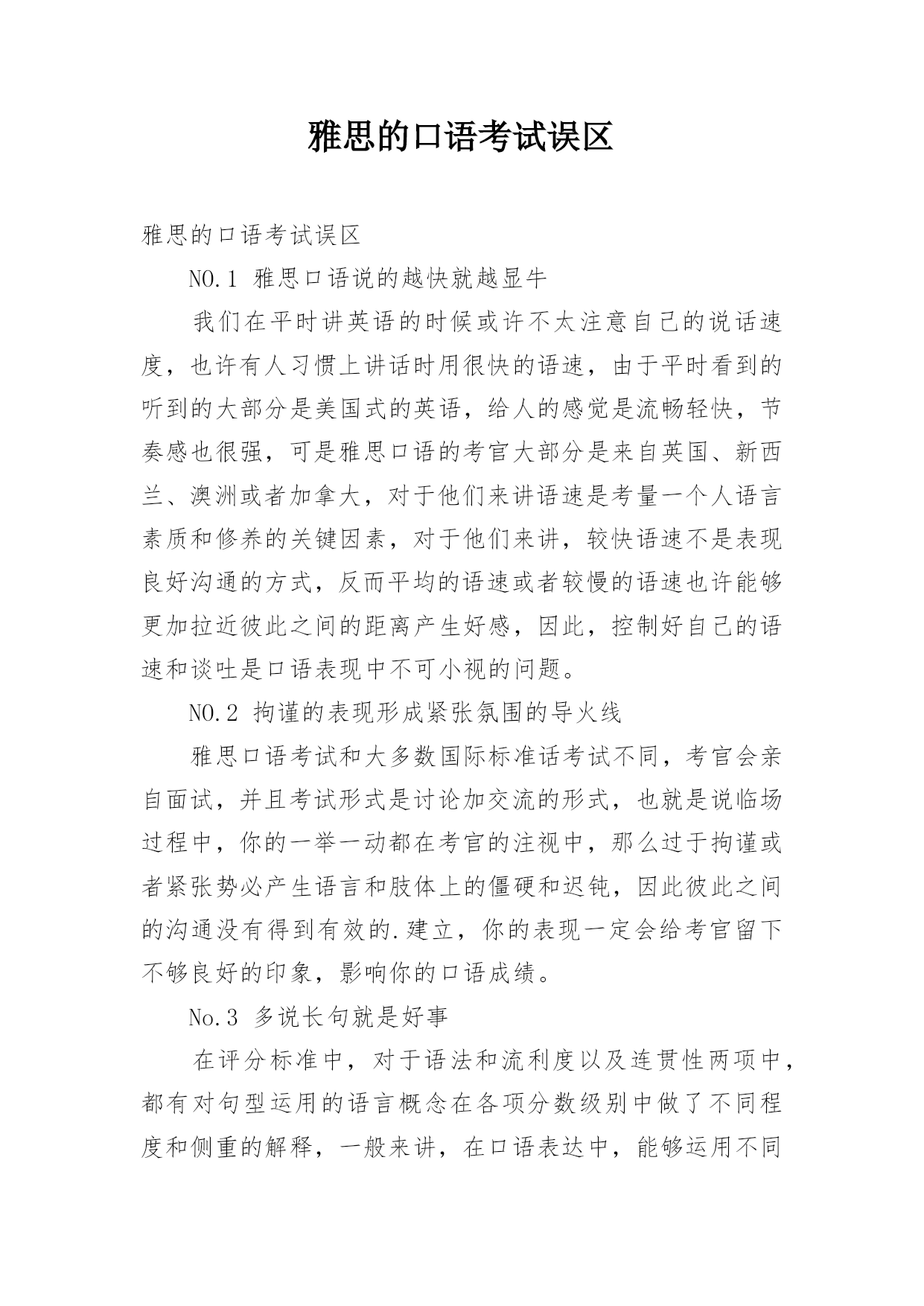 雅思的口语考试误区

雅思的口语考试误区

NO.1 雅思口语说的越快就越显牛

我们在平时讲英语的时候或许不太注意自己的说话速度，也许有人习惯上讲话时用很快的语速，由于平时看到的听到的大部分是美国式的英语，给人的感觉是流畅轻快，节奏感也很强，可是雅思口语的考官大部分是来自英国、新西兰、澳洲或者加拿大，对于他们来讲语速是考量一个人语言素质和修养的关键因素，对于他们来讲，较快语速不是表现良好沟通的方式，反而平均的语速或者较慢的语速也许能够更加拉近彼此之间的距离产生好感，因此，控制好自己的语速和谈吐是口语表现中不可小视的问题。

NO.2 拘谨的表现形成紧张氛围的导火线

雅思口语考试和大多数国际标准话考试不同，考官会亲自面试，并且考试形式是讨论加交流的形式，也就是说临场过程中，你的一举一动都在考官的注视中，那么过于拘谨或者紧张势必产生语言和肢体上的僵硬和迟钝，因此彼此之间的沟通没有得到有效的.建立，你的表现一定会给考官留下不够良好的印象，影响你的口语成绩。

No.3 多说长句就是好事

在评分标准中，对于语法和流利度以及连贯性两项中，都有对句型运用的语言概念在各项分数级别中做了不同程度和侧重的解释，一般来讲，在口语表达中，能够运用不同